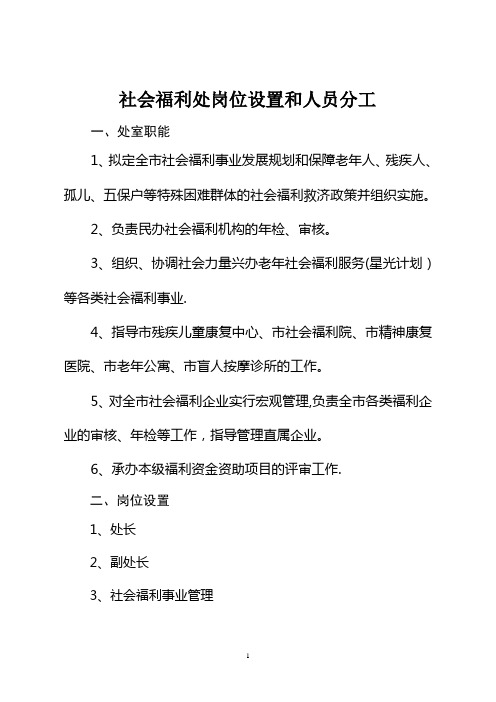 社会福利处岗位设置和人员分工

一、处室职能

1、拟定全市社会福利事业发展规划和保障老年人、残疾人、孤儿、五保户等特殊困难群体的社会福利救济政策并组织实施。

2、负责民办社会福利机构的年检、审核。

3、组织、协调社会力量兴办老年社会福利服务(星光计划）等各类社会福利事业.

4、指导市残疾儿童康复中心、市社会福利院、市精神康复医院、市老年公寓、市盲人按摩诊所的工作。

5、对全市社会福利企业实行宏观管理,负责全市各类福利企业的审核、年检等工作，指导管理直属企业。

6、承办本级福利资金资助项目的评审工作.

二、岗位设置

1、处长

2、副处长

3、社会福利事业管理

1